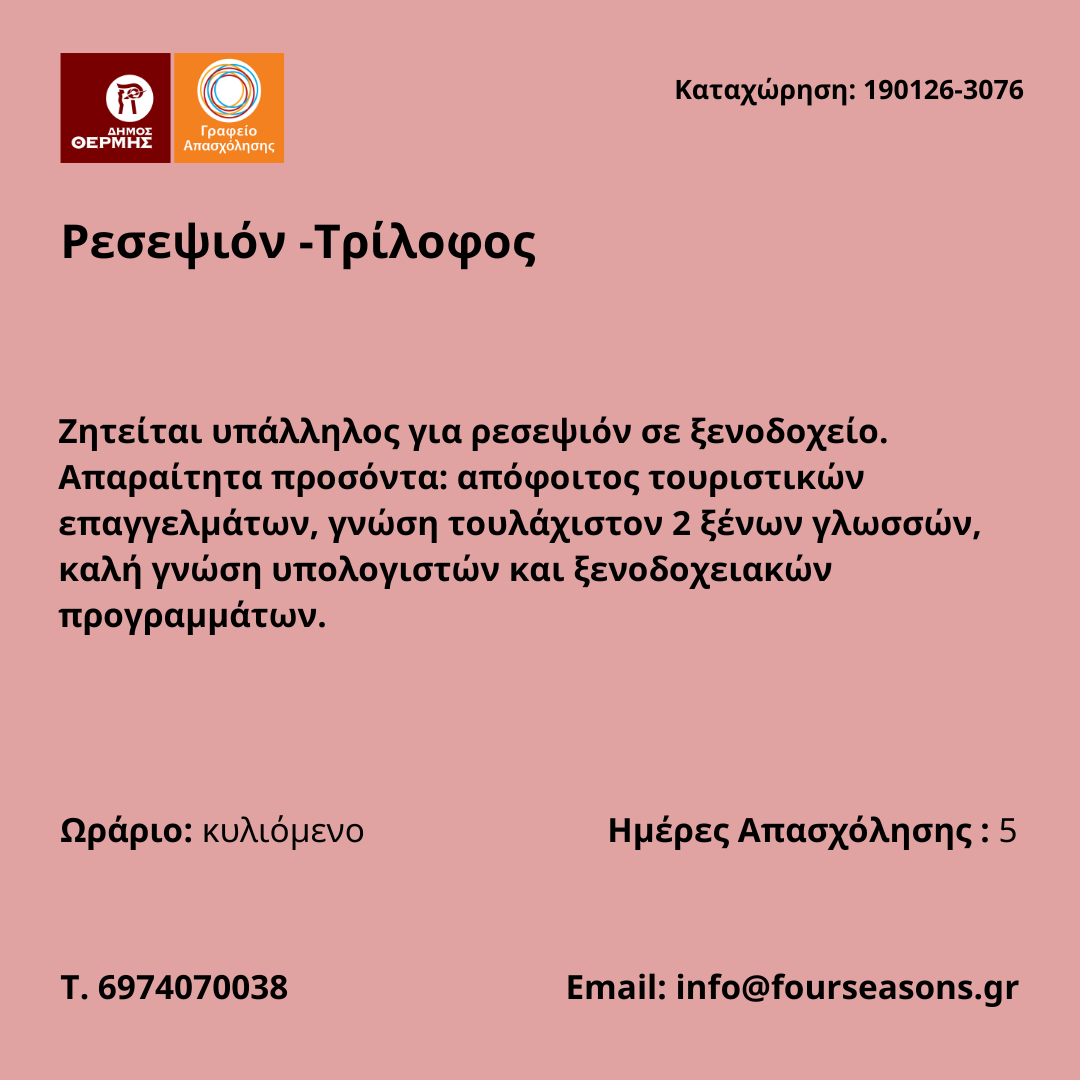 ΔΗΜΟΣ ΘΕΡΜΗΣ

Γραφείο Απασχόλησης

Καταχώρηση: 190126-3076

Ρεσεψιόν -Τρίλοφος

Ζητείται υπάλληλος για ρεσεψιόν σε ξενοδοχείο. Απαραίτητα προσόντα: απόφοιτος τουριστικών επαγγελμάτων, γνώση τουλάχιστον 2 ξένων γλωσσών, καλή γνώση υπολογιστών και ξενοδοχειακών προγραμμάτων.

Ωράριο: κυλιόμενο

Ημέρες Απασχόλησης : 5

Τ. 6974070038

Email: info@fourseasons.gr